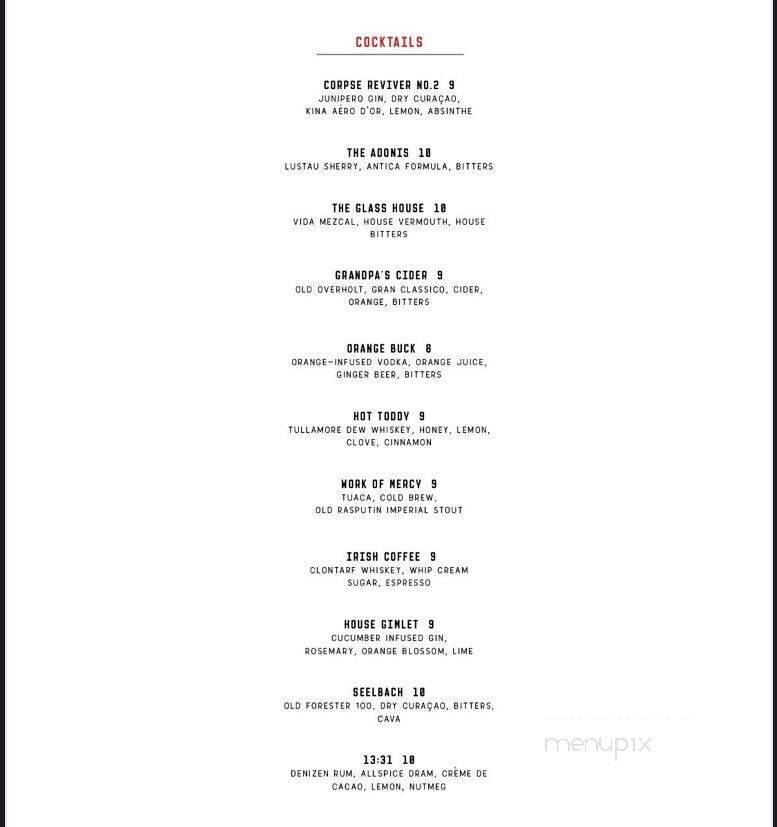 COCKTAILS

CORPSE REVIVER NO.2 9
JUNIPERO GIN, DRY CURAÇAO, KINA AÉRO D'OR, LEMON, ABSINTHE

THE ADONIS 10
LUSTAU SHERRY, ANTICA FORMULA, BITTERS

THE GLASS HOUSE 10
VIDA MEZCAL, HOUSE VERMOUTH, HOUSE BITTERS

GRANDPA'S CIDER 9
OLD OVERHOLT, GRAN CLASSICO, CIDER, ORANGE, BITTERS

ORANGE BUCK 8
ORANGE-INFUSED VODKA, ORANGE JUICE, GINGER BEER, BITTERS

HOT TODDY 9
TULLAMORE DEW WHISKEY, HONEY, LEMON, CLOVE, CINNAMON

WORK OF MERCY 9
TUACA, COLD BREW, OLD RASPUTIN IMPERIAL STOUT

IRISH COFFEE 9
CLONTARF WHISKEY, WHIP CREAM SUGAR, ESPRESSO

HOUSE GIMLET 9
CUCUMBER INFUSED GIN, ROSEMARY, ORANGE BLOSSOM, LIME

SEELBACH 10
OLD FORESTER 100, DRY CURAÇAO, BITTERS, CAVA

13:31 10
DENIZEN RUM, ALLSPICE DRAM, CRÈME DE CACAO, LEMON, NUTMEG

menupix